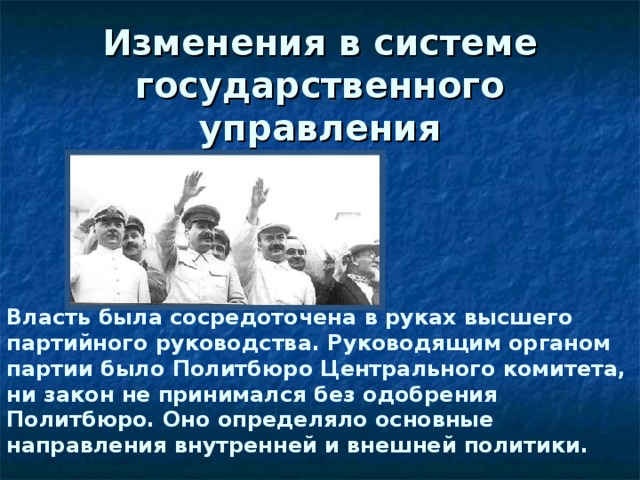 Изменения в системе государственного управления

Власть была сосредоточена в руках высшего партийного руководства. Руководящим органом партии было Политбюро Центрального комитета, ни закон не принимался без одобрения Политбюро. Оно определяло основные направления внутренней и внешней политики.